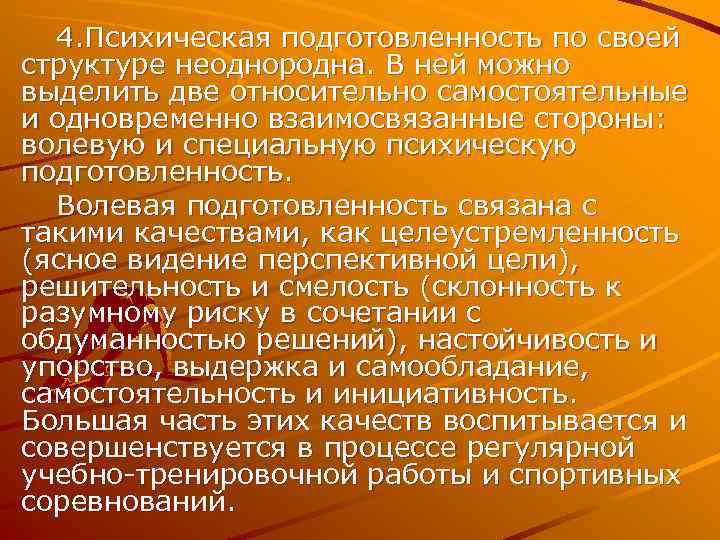 4.Психическая подготовленность по своей структуре неоднородна. В ней можно выделить две относительно самостоятельные и одновременно взаимосвязанные стороны: волевую и специальную психическую подготовленность.

Волевая подготовленность связана с такими качествами, как целеустремленность (ясное видение перспективной цели), решительность и смелость (склонность к разумному риску в сочетании с обдуманностью решений), настойчивость и упорство, выдержка и самообладание, самостоятельность и инициативность. Большая часть этих качеств воспитывается и совершенствуется в процессе регулярной учебно-тренировочной работы и спортивных соревнований.